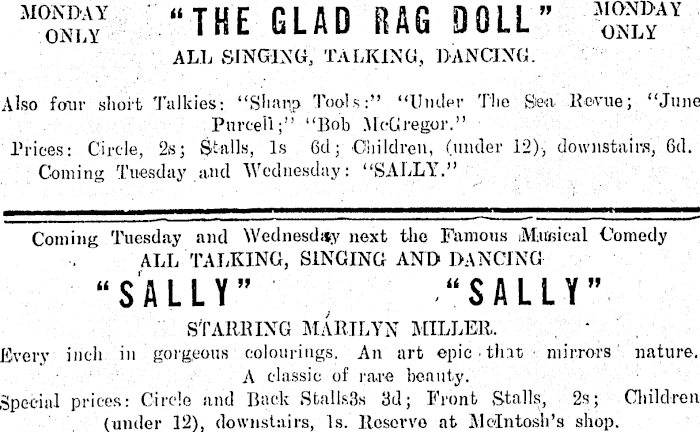 MONDAY ONLY

"THE GLAD RAG DOLL"

MONDAY ONLY

ALL SINGING, TALKING, DANCING.

Also four short Talkies: "Sharp Tools:" "Under The Sea Revue; "June Purcell;" "Bob McGregor."
Prices: Circle, 2s; Stalls, 1s 6d; Children, (under 12), downstairs, 6d.
Coming Tuesday and Wednesday: "SALLY."

Coming Tuesday and Wednesday next the Famous Musical Comedy
ALL TALKING, SINGING AND DANCING

"SALLY" "SALLY"

STARRING MARILYN MILLER.

Every inch in gorgeous colourings. An art epic that mirrors nature. A classic of rare beauty.
Special prices: Circle and Back Stalls3s 3d; Front Stalls, 2s; Children (under 12), downstairs, 1s. Reserve at McIntosh's shop.